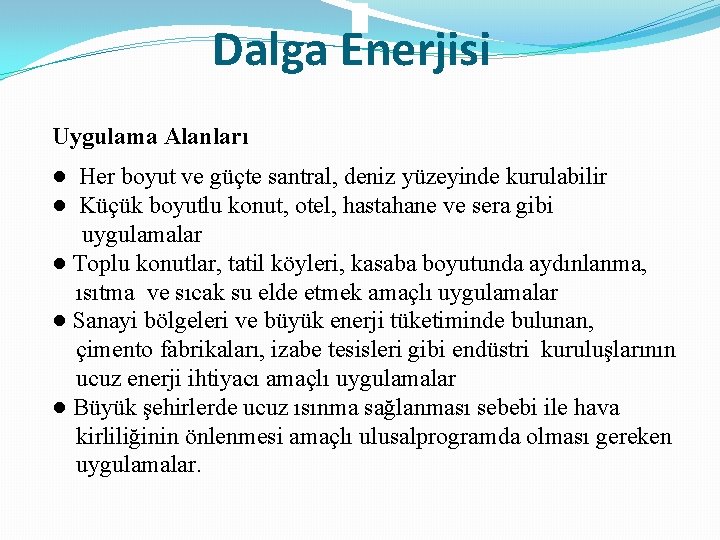 Dalga Enerjisi

Uygulama Alanları

● Her boyut ve güçte santral, deniz yüzeyinde kurulabilir
● Küçük boyutlu konut, otel, hastahane ve sera gibi uygulamalar
● Toplu konutlar, tatil köyleri, kasaba boyutunda aydınlanma, ısıtma ve sıcak su elde etmek amaçlı uygulamalar
● Sanayi bölgeleri ve büyük enerji tüketiminde bulunan, çimento fabrikaları, izabe tesisleri gibi endüstri kuruluşlarının ucuz enerji ihtiyacı amaçlı uygulamalar
● Büyük şehirlerde ucuz ısınma sağlanması sebebi ile hava kirliliğinin önlenmesi amaçlı ulusalprogramda olması gereken uygulamalar.